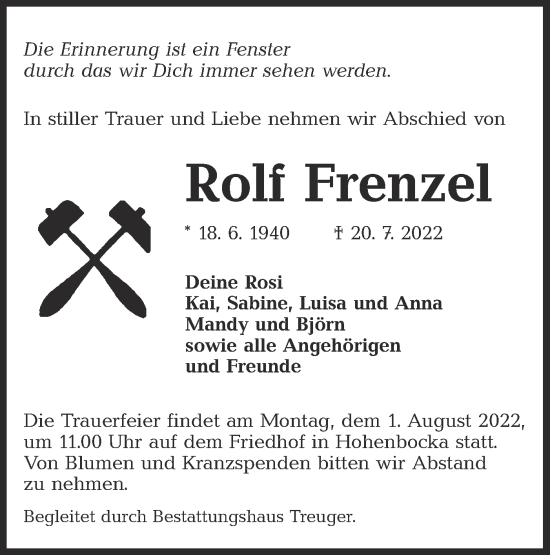 Die Erinnerung ist ein Fenster
durch das wir Dich immer sehen werden.

In stiller Trauer und Liebe nehmen wir Abschied von

Rolf Frenzel

* 18. 6. 1940 † 20. 7. 2022

Deine Rosi
Kai, Sabine, Luisa und Anna
Mandy und Björn
sowie alle Angehörigen
und Freunde

Die Trauerfeier findet am Montag, dem 1. August 2022, um 11.00 Uhr auf dem Friedhof in Hohenbocka statt. Von Blumen und Kranzspenden bitten wir Abstand zu nehmen.

Begleitet durch Bestattungshaus Treuger.